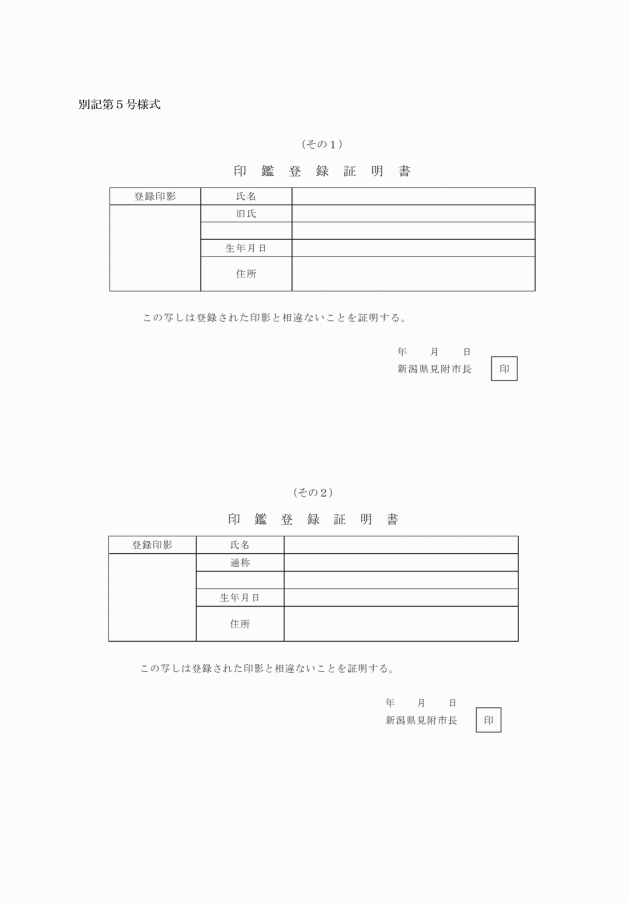 別記第５号様式

（その１）

印　鑑　登　録　証　明　書

| 登録印影 | 氏名 | |
|---|---|---|
| | 旧氏 | |
| | | |
| | 生年月日 | |
| | 住所 | |

この写しは登録された印影と相違ないことを証明する。

年　　月　　日

新潟県見附市長　印

（その２）

印　鑑　登　録　証　明　書

| 登録印影 | 氏名 | |
|---|---|---|
| | 通称 | |
| | | |
| | 生年月日 | |
| | 住所 | |

この写しは登録された印影と相違ないことを証明する。

年　　月　　日

新潟県見附市長　印